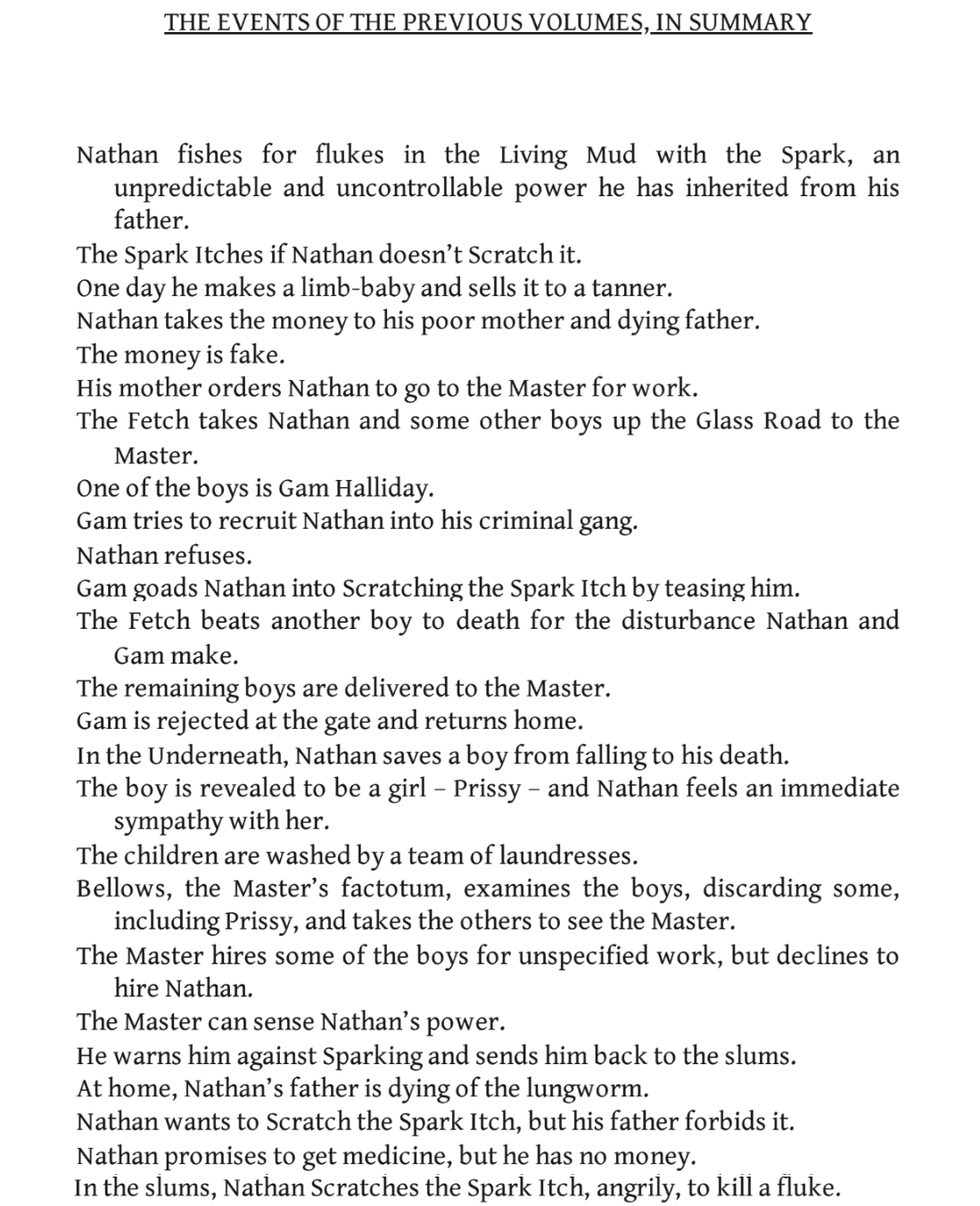 THE EVENTS OF THE PREVIOUS VOLUMES, IN SUMMARY

Nathan fishes for flukes in the Living Mud with the Spark, an unpredictable and uncontrollable power he has inherited from his father.
The Spark Itches if Nathan doesn't Scratch it.
One day he makes a limb-baby and sells it to a tanner.
Nathan takes the money to his poor mother and dying father.
The money is fake.
His mother orders Nathan to go to the Master for work.
The Fetch takes Nathan and some other boys up the Glass Road to the Master.
One of the boys is Gam Halliday.
Gam tries to recruit Nathan into his criminal gang.
Nathan refuses.
Gam goads Nathan into Scratching the Spark Itch by teasing him.
The Fetch beats another boy to death for the disturbance Nathan and Gam make.
The remaining boys are delivered to the Master.
Gam is rejected at the gate and returns home.
In the Underneath, Nathan saves a boy from falling to his death.
The boy is revealed to be a girl – Prissy – and Nathan feels an immediate sympathy with her.
The children are washed by a team of laundresses.
Bellows, the Master's factotum, examines the boys, discarding some, including Prissy, and takes the others to see the Master.
The Master hires some of the boys for unspecified work, but declines to hire Nathan.
The Master can sense Nathan's power.
He warns him against Sparking and sends him back to the slums.
At home, Nathan's father is dying of the lungworm.
Nathan wants to Scratch the Spark Itch, but his father forbids it.
Nathan promises to get medicine, but he has no money.
In the slums, Nathan Scratches the Spark Itch, angrily, to kill a fluke.